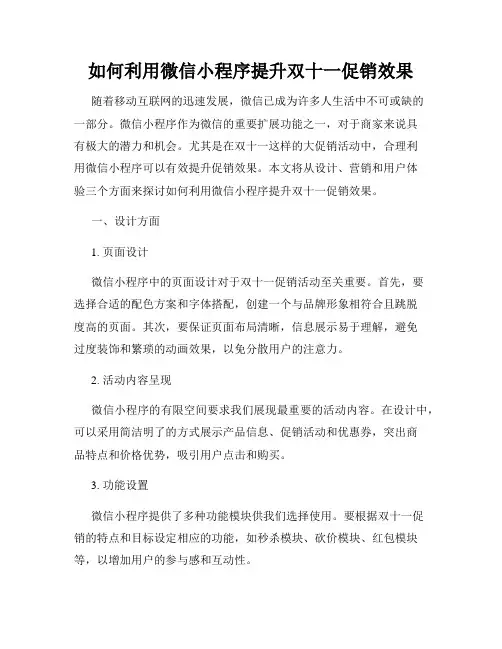 如何利用微信小程序提升双十一促销效果

随着移动互联网的迅速发展，微信已成为许多人生活中不可或缺的一部分。微信小程序作为微信的重要扩展功能之一，对于商家来说具有极大的潜力和机会。尤其是在双十一这样的大促销活动中，合理利用微信小程序可以有效提升促销效果。本文将从设计、营销和用户体验三个方面来探讨如何利用微信小程序提升双十一促销效果。

一、设计方面

1. 页面设计

微信小程序中的页面设计对于双十一促销活动至关重要。首先，要选择合适的配色方案和字体搭配，创建一个与品牌形象相符合且跳脱度高的页面。其次，要保证页面布局清晰，信息展示易于理解，避免过度装饰和繁琐的动画效果，以免分散用户的注意力。

2. 活动内容呈现

微信小程序的有限空间要求我们展现最重要的活动内容。在设计中，可以采用简洁明了的方式展示产品信息、促销活动和优惠券，突出商品特点和价格优势，吸引用户点击和购买。

3. 功能设置

微信小程序提供了多种功能模块供我们选择使用。要根据双十一促销的特点和目标设定相应的功能，如秒杀模块、砍价模块、红包模块等，以增加用户的参与感和互动性。